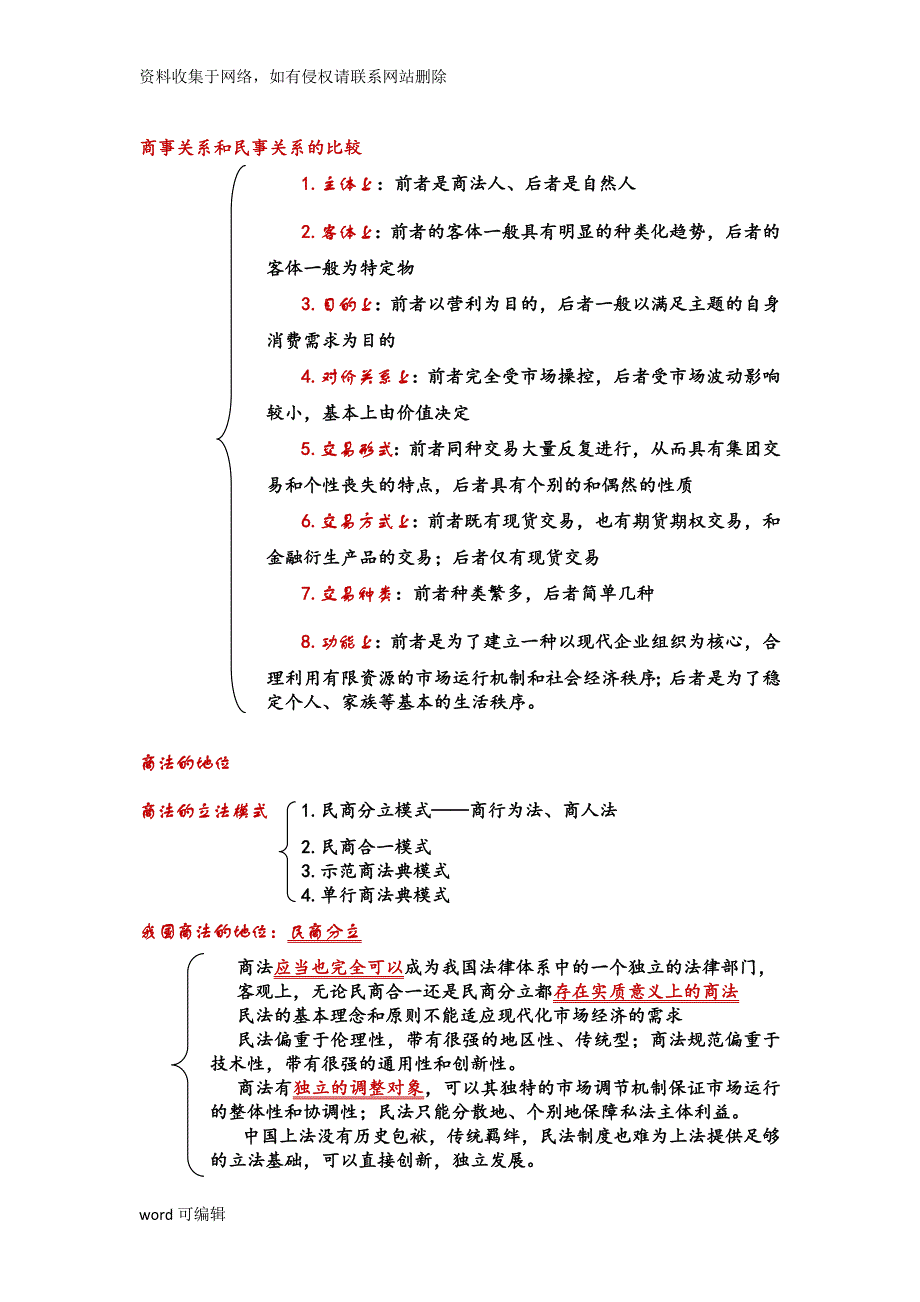 资料收集于网络，如有侵权请联系网站删除

商事关系和民事关系的比较

1. 主体上：前者是商法人、后者是自然人

2. 客体上：前者的客体一般具有明显的种类化趋势，后者的客体一般为特定物

3. 目的上：前者以营利为目的，后者一般以满足主题的自身消费需求为目的

4. 对价关系上：前者完全受市场操控，后者受市场波动影响较小，基本上由价值决定

5. 交易形式：前者同种交易大量反复进行，从而具有集团交易和个性丧失的特点，后者具有个别的和偶然的性质

6. 交易方式上：前者既有现货交易，也有期货期权交易，和金融衍生产品的交易；后者仅有现货交易

7. 交易种类：前者种类繁多，后者简单几种

8. 功能上：前者是为了建立一种以现代企业组织为核心，合理利用有限资源的市场运行机制和社会经济秩序；后者是为了稳定个人、家族等基本的生活秩序。

商法的地位

商法的立法模式
1. 民商分立模式——商行为法、商人法
2. 民商合一模式
3. 示范商法典模式
4. 单行商法典模式

我国商法的地位：民商分立

商法应当也完全可以成为我国法律体系中的一个独立的法律部门，
客观上，无论民商合一还是民商分立都存在实质意义上的商法
民法的基本理念和原则不能适应现代化市场经济的需求
民法偏重于伦理性，带有很强的地区性、传统型；商法规范偏重于技术性，带有很强的通用性和创新性。
商法有独立的调整对象，可以其独特的市场调节机制保证市场运行的整体性和协调性；民法只能分散地、个别地保障私法主体利益。
中国上法没有历史包袱，传统羁绊，民法制度也难为上法提供足够的立法基础，可以直接创新，独立发展。

word 可编辑